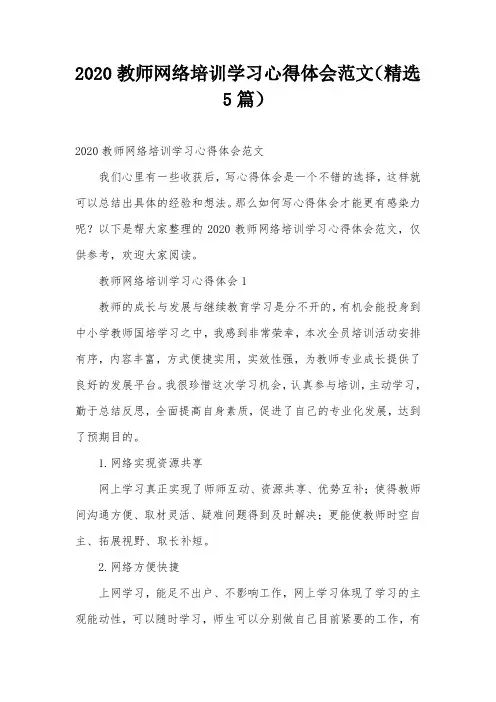 2020 教师网络培训学习心得体会范文(精选 5 篇)

2020 教师网络培训学习心得体会范文

我们心里有一些收获后，写心得体会是一个不错的选择，这样就可以总结出具体的经验和想法。那么如何写心得体会才能更有感染力呢？以下是帮大家整理的 2020 教师网络培训学习心得体会范文，仅供参考，欢迎大家阅读。

教师网络培训学习心得体会 1

教师的成长与发展与继续教育学习是分不开的，有机会能投身到中小学教师国培学习之中，我感到非常荣幸，本次全员培训活动安排有序，内容丰富，方式便捷实用，实效性强，为教师专业成长提供了良好的发展平台。我很珍惜这次学习机会，认真参与培训，主动学习，勤于总结反思，全面提高自身素质，促进了自己的专业化发展，达到了预期目的。

1. 网络实现资源共享

网上学习真正实现了师师互动、资源共享、优势互补；使得教师间沟通方便、取材灵活、疑难问题得到及时解决；更能使教师时空自主、拓展视野、取长补短。

2. 网络方便快捷

上网学习，能足不出户、不影响工作，网上学习体现了学习的主观能动性，可以随时学习，师生可以分别做自己目前紧要的工作，有